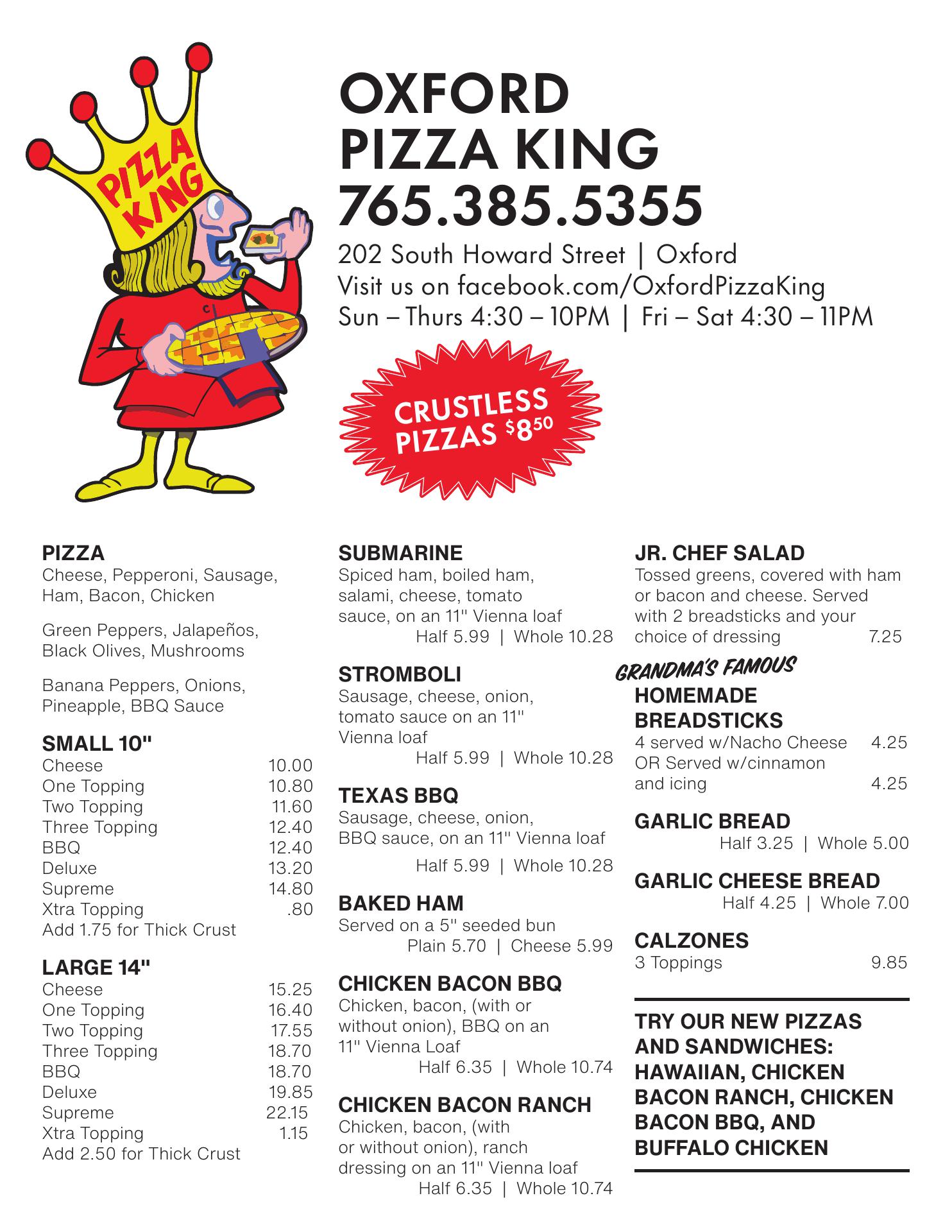 PIZZA KING

OXFORD
PIZZA KING
765.385.5355

202 South Howard Street | Oxford
Visit us on facebook.com/OxfordPizzaKing
Sun – Thurs 4:30 – 10PM | Fri – Sat 4:30 – 11PM

CRUSTLESS PIZZAS $8^{50}$

PIZZA
Cheese, Pepperoni, Sausage, Ham, Bacon, Chicken

Green Peppers, Jalapeños, Black Olives, Mushrooms

Banana Peppers, Onions, Pineapple, BBQ Sauce

SMALL 10"
| | |
|---|---|
| Cheese | 10.00 |
| One Topping | 10.80 |
| Two Topping | 11.60 |
| Three Topping | 12.40 |
| BBQ | 12.40 |
| Deluxe | 13.20 |
| Supreme | 14.80 |
| Xtra Topping | .80 |

Add 1.75 for Thick Crust

LARGE 14"
| | |
|---|---|
| Cheese | 15.25 |
| One Topping | 16.40 |
| Two Topping | 17.55 |
| Three Topping | 18.70 |
| BBQ | 18.70 |
| Deluxe | 19.85 |
| Supreme | 22.15 |
| Xtra Topping | 1.15 |

Add 2.50 for Thick Crust

SUBMARINE
Spiced ham, boiled ham, salami, cheese, tomato sauce, on an 11" Vienna loaf
Half 5.99 | Whole 10.28

STROMBOLI
Sausage, cheese, onion, tomato sauce on an 11" Vienna loaf
Half 5.99 | Whole 10.28

TEXAS BBQ
Sausage, cheese, onion, BBQ sauce, on an 11" Vienna loaf
Half 5.99 | Whole 10.28

BAKED HAM
Served on a 5" seeded bun
Plain 5.70 | Cheese 5.99

CHICKEN BACON BBQ
Chicken, bacon, (with or without onion), BBQ on an 11" Vienna Loaf
Half 6.35 | Whole 10.74

CHICKEN BACON RANCH
Chicken, bacon, (with or without onion), ranch dressing on an 11" Vienna loaf
Half 6.35 | Whole 10.74

JR. CHEF SALAD
Tossed greens, covered with ham or bacon and cheese. Served with 2 breadsticks and your choice of dressing 7.25

GRANDMA'S FAMOUS
HOMEMADE BREADSTICKS
4 served w/Nacho Cheese 4.25
OR Served w/cinnamon and icing 4.25

GARLIC BREAD
Half 3.25 | Whole 5.00

GARLIC CHEESE BREAD
Half 4.25 | Whole 7.00

CALZONES
3 Toppings 9.85

TRY OUR NEW PIZZAS AND SANDWICHES: HAWAIIAN, CHICKEN BACON RANCH, CHICKEN BACON BBQ, AND BUFFALO CHICKEN